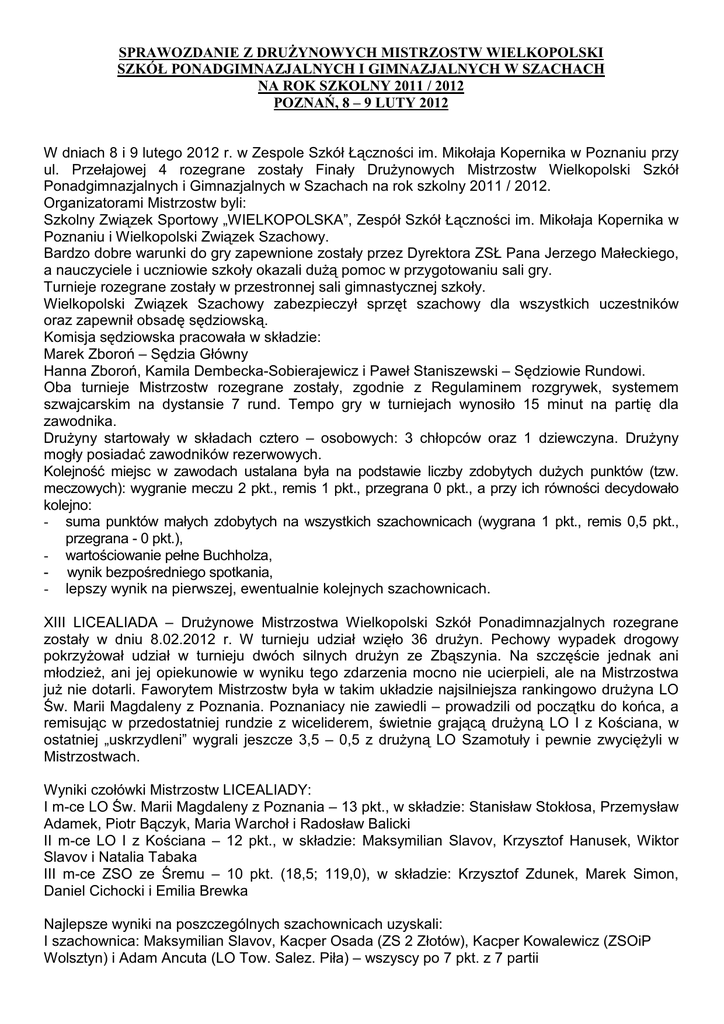 SPRAWOZDANIE Z DRUŻYNOWYCH MISTRZOSTW WIELKOPOLSKI SZKÓŁ PONADGIMNAZJALNYCH I GIMNAZJALNYCH W SZACHACH NA ROK SZKOLNY 2011 / 2012
POZNAŃ, 8 – 9 LUTY 2012

W dniach 8 i 9 lutego 2012 r. w Zespole Szkół Łączności im. Mikołaja Kopernika w Poznaniu przy ul. Przełajowej 4 rozegrane zostały Finały Drużynowych Mistrzostw Wielkopolski Szkół Ponadgimnazjalnych i Gimnazjalnych w Szachach na rok szkolny 2011 / 2012.
Organizatorami Mistrzostw byli:
Szkolny Związek Sportowy „WIELKOPOLSKA", Zespół Szkół Łączności im. Mikołaja Kopernika w Poznaniu i Wielkopolski Związek Szachowy.
Bardzo dobre warunki do gry zapewnione zostały przez Dyrektora ZSŁ Pana Jerzego Małeckiego, a nauczyciele i uczniowie szkoły okazali dużą pomoc w przygotowaniu sali gry.
Turnieje rozegrane zostały w przestronnej sali gimnastycznej szkoły.
Wielkopolski Związek Szachowy zabezpieczył sprzęt szachowy dla wszystkich uczestników oraz zapewnił obsadę sędziowską.
Komisja sędziowska pracowała w składzie:
Marek Zboroń – Sędzia Główny
Hanna Zboroń, Kamila Dembecka-Sobierajewicz i Paweł Staniszewski – Sędziowie Rundowi.
Oba turnieje Mistrzostw rozegrane zostały, zgodnie z Regulaminem rozgrywek, systemem szwajcarskim na dystansie 7 rund. Tempo gry w turniejach wynosiło 15 minut na partię dla zawodnika.
Drużyny startowały w składach cztero – osobowych: 3 chłopców oraz 1 dziewczyna. Drużyny mogły posiadać zawodników rezerwowych.
Kolejność miejsc w zawodach ustalana była na podstawie liczby zdobytych dużych punktów (tzw. meczowych): wygranie meczu 2 pkt., remis 1 pkt., przegrana 0 pkt., a przy ich równości decydowało kolejno:
- suma punktów małych zdobytych na wszystkich szachownicach (wygrana 1 pkt., remis 0,5 pkt., przegrana - 0 pkt.),
- wartościowanie pełne Buchholza,
- wynik bezpośredniego spotkania,
- lepszy wynik na pierwszej, ewentualnie kolejnych szachownicach.

XIII LICEALIADA – Drużynowe Mistrzostwa Wielkopolski Szkół Ponadimnazjalnych rozegrane zostały w dniu 8.02.2012 r. W turnieju udział wzięło 36 drużyn. Pechowy wypadek drogowy pokrzyżował udział w turnieju dwóch silnych drużyn ze Zbąszynia. Na szczęście jednak ani młodzież, ani jej opiekunowie w wyniku tego zdarzenia mocno nie ucierpieli, ale na Mistrzostwa już nie dotarli. Faworytem Mistrzostw była w takim układzie najsilniejsza rankingowo drużyna LO Św. Marii Magdaleny z Poznania. Poznaniacy nie zawiedli – prowadzili od początku do końca, a remisując w przedostatniej rundzie z wiceliderem, świetnie grającą drużyną LO I z Kościana, w ostatniej „uskrzydleni" wygrali jeszcze 3,5 – 0,5 z drużyną LO Szamotuły i pewnie zwyciężyli w Mistrzostwach.

Wyniki czołówki Mistrzostw LICEALIADY:
I m-ce LO Św. Marii Magdaleny z Poznania – 13 pkt., w składzie: Stanisław Stokłosa, Przemysław Adamek, Piotr Bączyk, Maria Warchoł i Radosław Balicki
II m-ce LO I z Kościana – 12 pkt., w składzie: Maksymilian Slavov, Krzysztof Hanusek, Wiktor Slavov i Natalia Tabaka
III m-ce ZSO ze Śremu – 10 pkt. (18,5; 119,0), w składzie: Krzysztof Zdunek, Marek Simon, Daniel Cichocki i Emilia Brewka

Najlepsze wyniki na poszczególnych szachownicach uzyskali:
I szachownica: Maksymilian Slavov, Kacper Osada (ZS 2 Złotów), Kacper Kowalewicz (ZSOiP Wolsztyn) i Adam Ancuta (LO Tow. Salez. Piła) – wszyscy po 7 pkt. z 7 partii